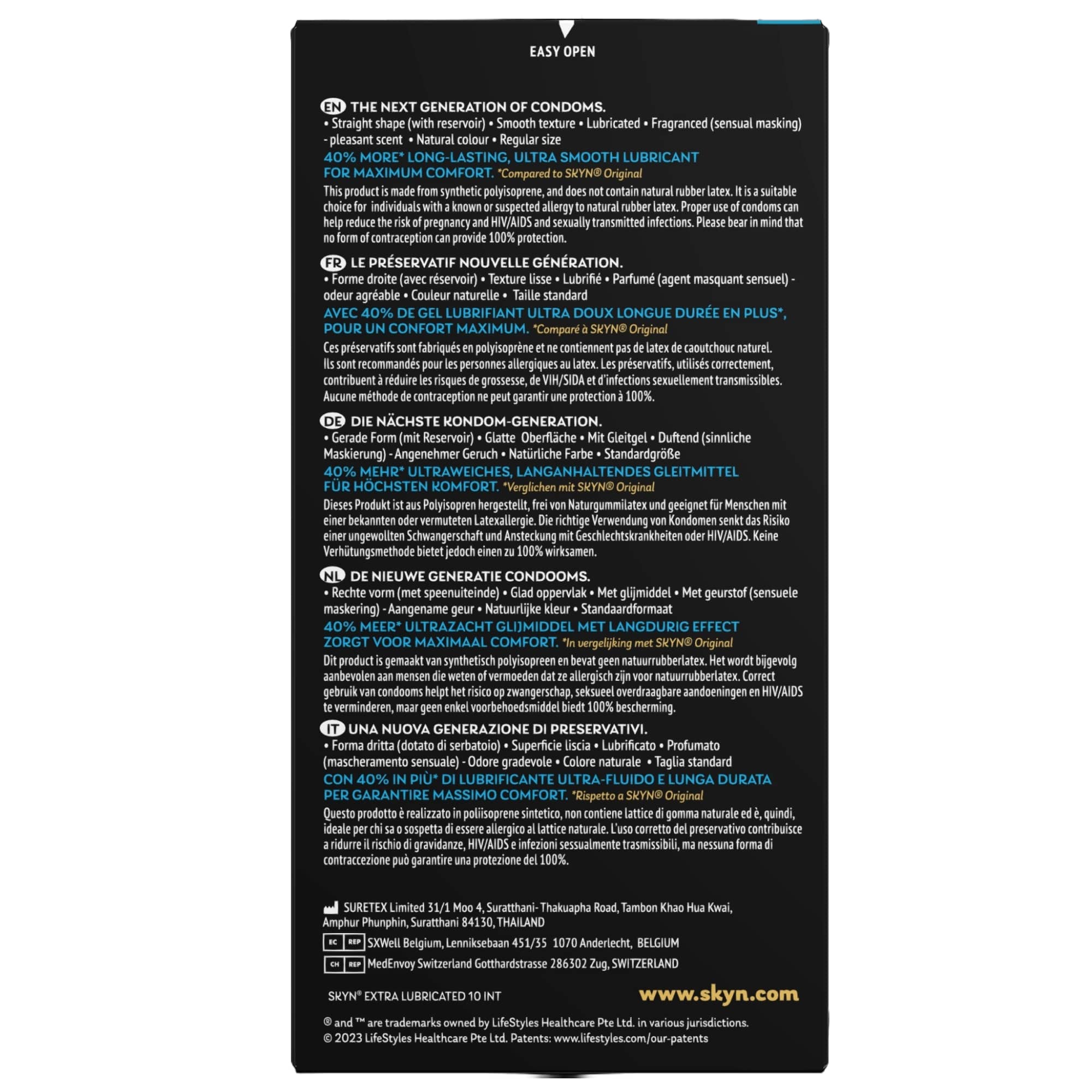 EASY OPEN

EN THE NEXT GENERATION OF CONDOMS.
• Straight shape (with reservoir) • Smooth texture • Lubricated • Fragranced (sensual masking) - pleasant scent • Natural colour • Regular size
40% MORE* LONG-LASTING, ULTRA SMOOTH LUBRICANT FOR MAXIMUM COMFORT. *Compared to SKYN® Original
This product is made from synthetic polyisoprene, and does not contain natural rubber latex. It is a suitable choice for individuals with a known or suspected allergy to natural rubber latex. Proper use of condoms can help reduce the risk of pregnancy and HIV/AIDS and sexually transmitted infections. Please bear in mind that no form of contraception can provide 100% protection.

FR LE PRÉSERVATIF NOUVELLE GÉNÉRATION.
• Forme droite (avec réservoir) • Texture lisse • Lubrifié • Parfumé (agent masquant sensuel) - odeur agréable • Couleur naturelle • Taille standard
AVEC 40% DE GEL LUBRIFIANT ULTRA DOUX LONGUE DURÉE EN PLUS*, POUR UN CONFORT MAXIMUM. *Comparé à SKYN® Original
Ces préservatifs sont fabriqués en polyisoprène et ne contiennent pas de latex de caoutchouc naturel. Ils sont recommandés pour les personnes allergiques au latex. Les préservatifs, utilisés correctement, contribuent à réduire les risques de grossesse, de VIH/SIDA et d'infections sexuellement transmissibles. Aucune méthode de contraception ne peut garantir une protection à 100%.

DE DIE NÄCHSTE KONDOM-GENERATION.
• Gerade Form (mit Reservoir) • Glatte Oberfläche • Mit Gleitgel • Duftend (sinnliche Maskierung) - Angenehmer Geruch • Natürliche Farbe • Standardgröße
40% MEHR* ULTRAWEICHES, LANGANHALTENDES GLEITMITTEL FÜR HÖCHSTEN KOMFORT. *Verglichen mit SKYN® Original
Dieses Produkt ist aus Polyisopren hergestellt, frei von Naturgummilatex und geeignet für Menschen mit einer bekannten oder vermuteten Latexallergie. Die richtige Verwendung von Kondomen senkt das Risiko einer ungewollten Schwangerschaft und Ansteckung mit Geschlechtskrankheiten oder HIV/AIDS. Keine Verhütungsmethode bietet jedoch einen zu 100% wirksamen.

NL DE NIEUWE GENERATIE CONDOOMS.
• Rechte vorm (met speenuiteinde) • Glad oppervlak • Met glijmiddel • Met geurstof (sensuele maskering) - Aangename geur • Natuurlijke kleur • Standaardformaat
40% MEER* ULTRAZACHT GLIJMIDDEL MET LANGDURIG EFFECT ZORGT VOOR MAXIMAAL COMFORT. *In vergelijking met SKYN® Original
Dit product is gemaakt van synthetisch polyisopreen en bevat geen natuurrubberlatex. Het wordt bijgevolg aanbevolen aan mensen die weten of vermoeden dat ze allergisch zijn voor natuurrubberlatex. Correct gebruik van condooms helpt het risico op zwangerschap, seksueel overdraagbare aandoeningen en HIV/AIDS te verminderen, maar geen enkel voorbehoedsmiddel biedt 100% bescherming.

IT UNA NUOVA GENERAZIONE DI PRESERVATIVI.
• Forma dritta (dotato di serbatoio) • Superficie liscia • Lubrificato • Profumato (mascheramento sensuale) - Odore gradevole • Colore naturale • Taglia standard
CON 40% IN PIÙ* DI LUBRIFICANTE ULTRA-FLUIDO E LUNGA DURATA PER GARANTIRE MASSIMO COMFORT. *Rispetto a SKYN® Original
Questo prodotto è realizzato in poliisoprene sintetico, non contiene lattice di gomma naturale ed è, quindi, ideale per chi sa o sospetta di essere allergico al lattice naturale. L'uso corretto del preservativo contribuisce a ridurre il rischio di gravidanze, HIV/AIDS e infezioni sessualmente trasmissibili, ma nessuna forma di contraccezione può garantire una protezione del 100%.

SURETEX Limited 31/1 Moo 4, Suratthani- Thakuapha Road, Tambon Khao Hua Kwai, Amphur Phunphin, Suratthani 84130, THAILAND
EC REP SXWell Belgium, Lenniksebaan 451/35 1070 Anderlecht, BELGIUM
CH REP MedEnvoy Switzerland Gotthardstrasse 286302 Zug, SWITZERLAND

SKYN® EXTRA LUBRICATED 10 INT
www.skyn.com

® and ™ are trademarks owned by LifeStyles Healthcare Pte Ltd. in various jurisdictions.
© 2023 LifeStyles Healthcare Pte Ltd. Patents: www.lifestyles.com/our-patents